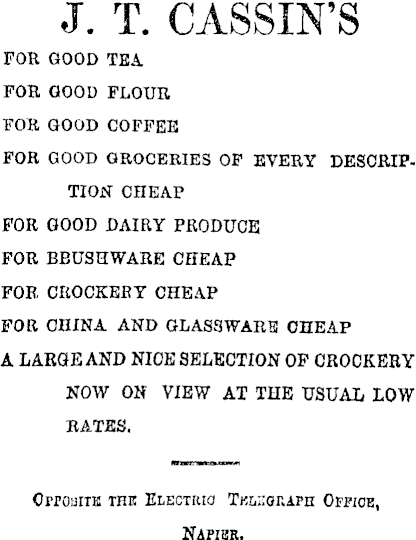 J. T. CASSIN'S

FOR GOOD TEA

FOR GOOD FLOUR

FOR GOOD COFFEE

FOR GOOD GROCERIES OF EVERY DESCRIPTION CHEAP

FOR GOOD DAIRY PRODUCE

FOR BBUSHWARE CHEAP

FOR CROCKERY CHEAP

FOR CHINA AND GLASSWARE CHEAP

A LARGE AND NICE SELECTION OF CROCKERY NOW ON VIEW AT THE USUAL LOW RATES.

Opposite the Electric Telegraph Office, Napier.